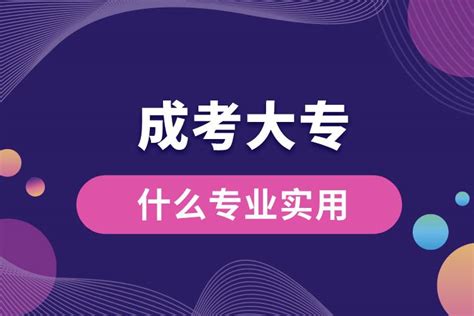 成考大专

什么专业实用